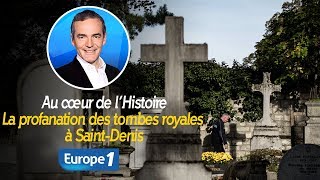 Au cœur de l'Histoire
La profanation des tombes royales à Saint-Denis

Europe 1